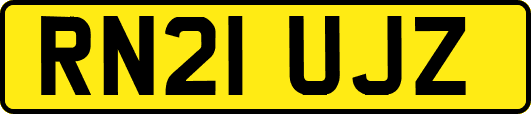 RN21 UJZ